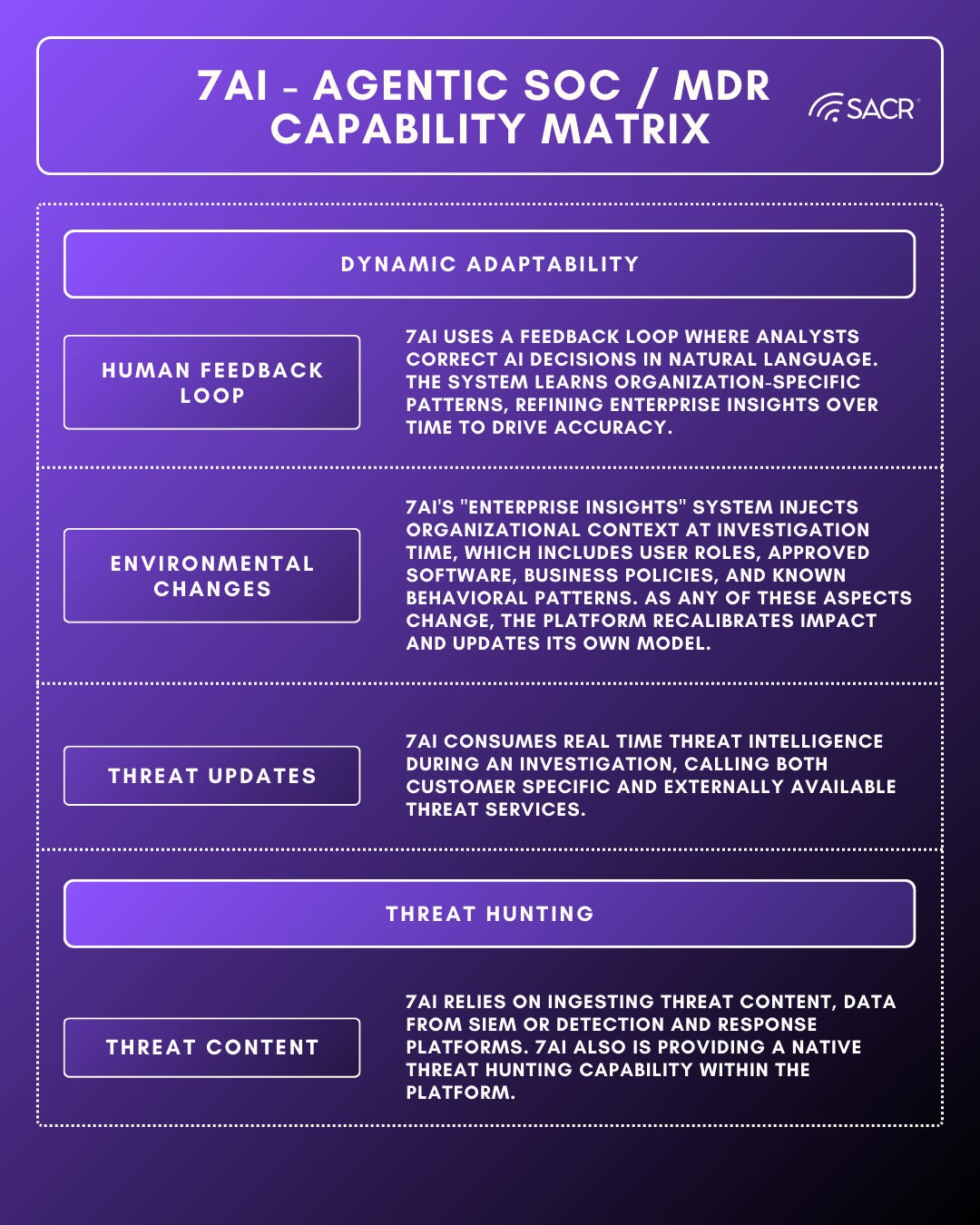 7AI - AGENTIC SOC / MDR CAPABILITY MATRIX

SACR

DYNAMIC ADAPTABILITY

HUMAN FEEDBACK LOOP

7AI USES A FEEDBACK LOOP WHERE ANALYSTS CORRECT AI DECISIONS IN NATURAL LANGUAGE. THE SYSTEM LEARNS ORGANIZATION-SPECIFIC PATTERNS, REFINING ENTERPRISE INSIGHTS OVER TIME TO DRIVE ACCURACY.

ENVIRONMENTAL CHANGES

7AI'S "ENTERPRISE INSIGHTS" SYSTEM INJECTS ORGANIZATIONAL CONTEXT AT INVESTIGATION TIME, WHICH INCLUDES USER ROLES, APPROVED SOFTWARE, BUSINESS POLICIES, AND KNOWN BEHAVIORAL PATTERNS. AS ANY OF THESE ASPECTS CHANGE, THE PLATFORM RECALIBRATES IMPACT AND UPDATES ITS OWN MODEL.

THREAT UPDATES

7AI CONSUMES REAL TIME THREAT INTELLIGENCE DURING AN INVESTIGATION, CALLING BOTH CUSTOMER SPECIFIC AND EXTERNALLY AVAILABLE THREAT SERVICES.

THREAT HUNTING

THREAT CONTENT

7AI RELIES ON INGESTING THREAT CONTENT, DATA FROM SIEM OR DETECTION AND RESPONSE PLATFORMS. 7AI ALSO IS PROVIDING A NATIVE THREAT HUNTING CAPABILITY WITHIN THE PLATFORM.